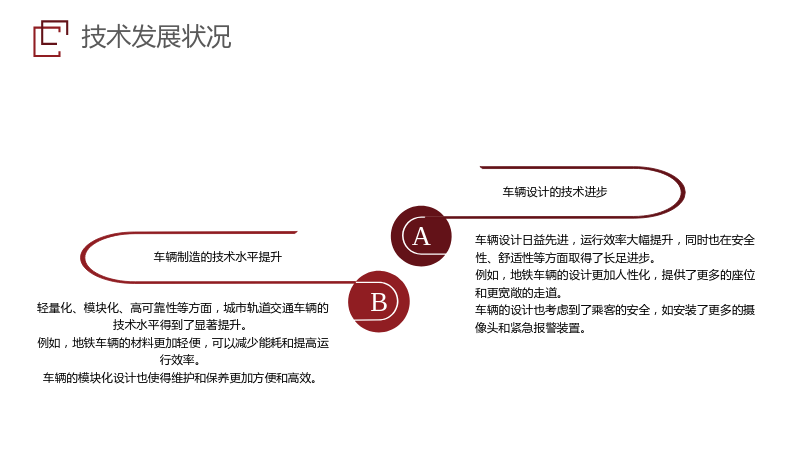 技术发展状况

车辆设计的技术进步

A

车辆设计日益先进，运行效率大幅提升，同时也在安全性、舒适性等方面取得了长足进步。

例如，地铁车辆的设计更加人性化，提供了更多的座位和更宽敞的走道。

车辆的设计也考虑到了乘客的安全，如安装了更多的摄像头和紧急报警装置。

车辆制造的技术水平提升

B

轻量化、模块化、高可靠性等方面，城市轨道交通车辆的技术水平得到了显著提升。

例如，地铁车辆的材料更加轻便，可以减少能耗和提高运行效率。

车辆的模块化设计也使得维护和保养更加方便和高效。